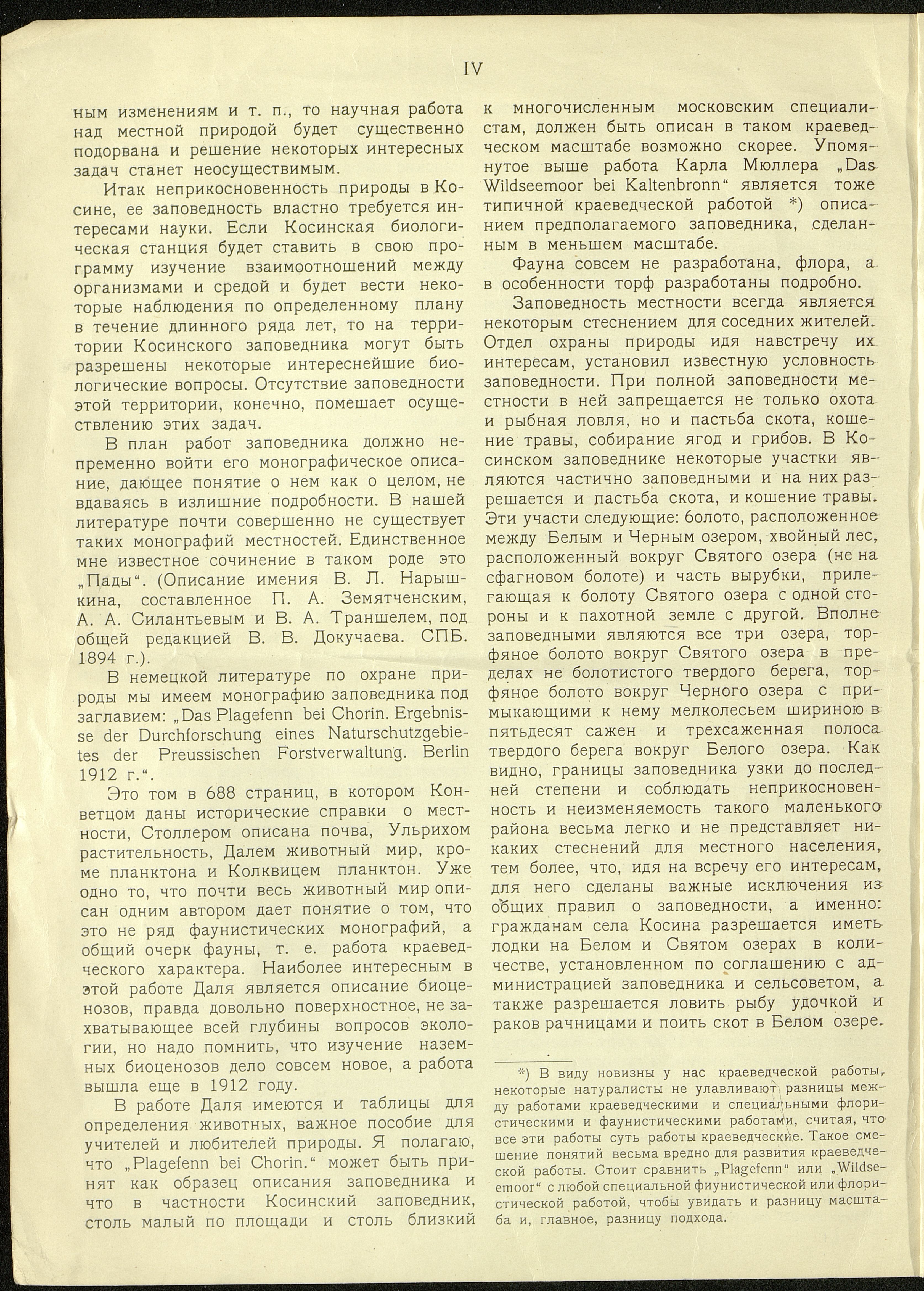 IV

ным изменениям и т. п., то научная работа над местной природой будет существенно подорвана и решение некоторых интересных задач станет неосуществимым.

Итак неприкосновенность природы в Косине, ее заповедность властно требуется интересами науки. Если Косинская биологическая станция будет ставить в свою программу изучение взаимоотношений между организмами и средой и будет вести некоторые наблюдения по определенному плану в течение длинного ряда лет, то на территории Косинского заповедника могут быть разрешены некоторые интереснейшие биологические вопросы. Отсутствие заповедности этой территории, конечно, помешает осуществлению этих задач.

В план работ заповедника должно непременно войти его монографическое описание, дающее понятие о нем как о целом, не вдаваясь в излишние подробности. В нашей литературе почти совершенно не существует таких монографий местностей. Единственное мне известное сочинение в таком роде это „Пады". (Описание имения В. Л. Нарышкина, составленное П. А. Земятченским, А. А. Силантьевым и В. А. Траншелем, под общей редакцией В. В. Докучаева. СПБ. 1894 г.).

В немецкой литературе по охране природы мы имеем монографию заповедника под заглавием: „Das Plagefenn bei Chorin. Ergebnisse der Durchforschung eines Naturschutzgebietes der Preussischen Forstverwaltung. Berlin 1912 г.".

Это том в 688 страниц, в котором Конветцом даны исторические справки о местности, Столлером описана почва, Ульрихом растительность, Далем животный мир, кроме планктона и Колквицем планктон. Уже одно то, что почти весь животный мир описан одним автором дает понятие о том, что это не ряд фаунистических монографий, а общий очерк фауны, т. е. работа краеведческого характера. Наиболее интересным в этой работе Даля является описание биоценозов, правда довольно поверхностное, не захватывающее всей глубины вопросов экологии, но надо помнить, что изучение наземных биоценозов дело совсем новое, а работа вышла еще в 1912 году.

В работе Даля имеются и таблицы для определения животных, важное пособие для учителей и любителей природы. Я полагаю, что „Plagefenn bei Chorin." может быть принят как образец описания заповедника и что в частности Косинский заповедник, столь малый по площади и столь близкий к многочисленным московским специалистам, должен быть описан в таком краеведческом масштабе возможно скорее. Упомянутое выше работа Карла Мюллера „Das Wildseemoor bei Kaltenbronn" является тоже типичной краеведческой работой *) описанием предполагаемого заповедника, сделанным в меньшем масштабе.

Фауна совсем не разработана, флора, а в особенности торф разработаны подробно.

Заповедность местности всегда является некоторым стеснением для соседних жителей. Отдел охраны природы идя навстречу их интересам, установил известную условность заповедности. При полной заповедности местности в ней запрещается не только охота и рыбная ловля, но и пастьба скота, кошение травы, собирание ягод и грибов. В Косинском заповеднике некоторые участки являются частично заповедными и на них разрешается и пастьба скота, и кошение травы. Эти участи следующие: болото, расположенное между Белым и Черным озером, хвойный лес, расположенный вокруг Святого озера (не на сфагновом болоте) и часть вырубки, прилегающая к болоту Святого озера с одной стороны и к пахотной земле с другой. Вполне заповедными являются все три озера, торфяное болото вокруг Святого озера в пределах не болотистого твердого берега, торфяное болото вокруг Черного озера с примыкающими к нему мелколесьем шириною в пятьдесят сажен и трехсаженная полоса твердого берега вокруг Белого озера. Как видно, границы заповедника узки до последней степени и соблюдать неприкосновенность и неизменяемость такого маленького района весьма легко и не представляет никаких стеснений для местного населения, тем более, что, идя на всречу его интересам, для него сделаны важные исключения из общих правил о заповедности, а именно: гражданам села Косина разрешается иметь лодки на Белом и Святом озерах в количестве, установленном по соглашению с администрацией заповедника и сельсоветом, а также разрешается ловить рыбу удочкой и раков рачницами и поить скот в Белом озере.

*) В виду новизны у нас краеведческой работы, некоторые натуралисты не улавливают разницы между работами краеведческими и специальными флористическими и фаунистическими работами, считая, что все эти работы суть работы краеведческие. Такое смешение понятий весьма вредно для развития краеведческой работы. Стоит сравнить „Plagefenn" или „Wildseemoor" с любой специальной фиунистической или флористической работой, чтобы увидать и разницу масштаба и, главное, разницу подхода.